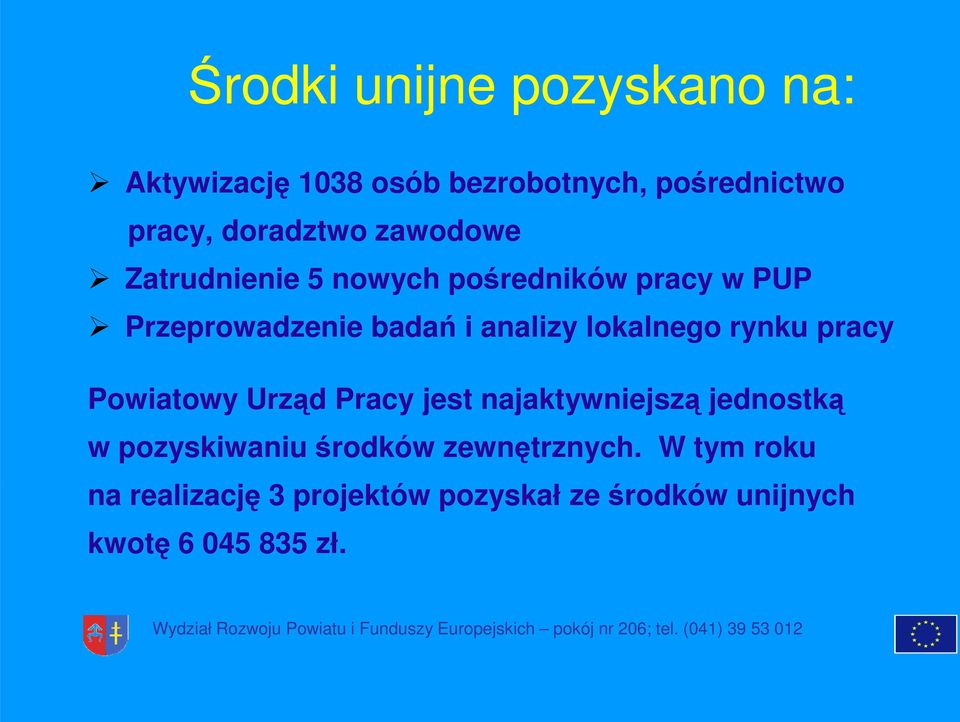 Środki unijne pozyskano na:

➢ Aktywizację 1038 osób bezrobotnych, pośrednictwo pracy, doradztwo zawodowe
➢ Zatrudnienie 5 nowych pośredników pracy w PUP
➢ Przeprowadzenie badań i analizy lokalnego rynku pracy

Powiatowy Urząd Pracy jest najaktywniejszą jednostką w pozyskiwaniu środków zewnętrznych. W tym roku na realizację 3 projektów pozyskał ze środków unijnych kwotę 6 045 835 zł.

Wydział Rozwoju Powiatu i Funduszy Europejskich – pokój nr 206; tel. (041) 39 53 012